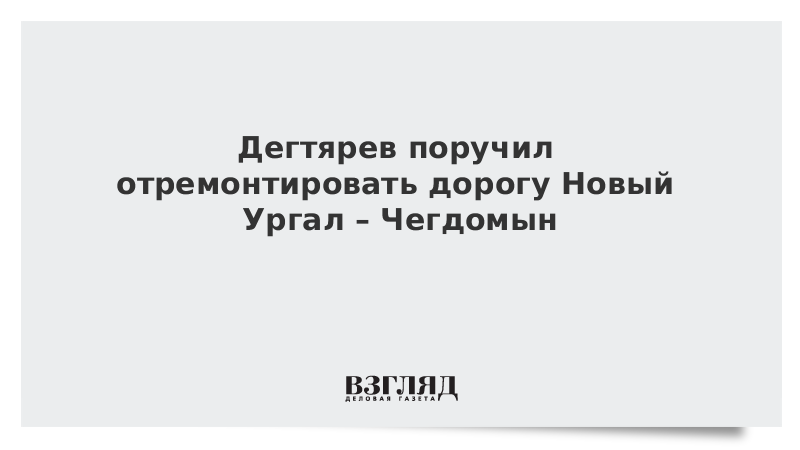 Дегтярев поручил отремонтировать дорогу Новый Ургал – Чегдомын

ВЗГЛЯД
ДЕЛОВАЯ ГАЗЕТА